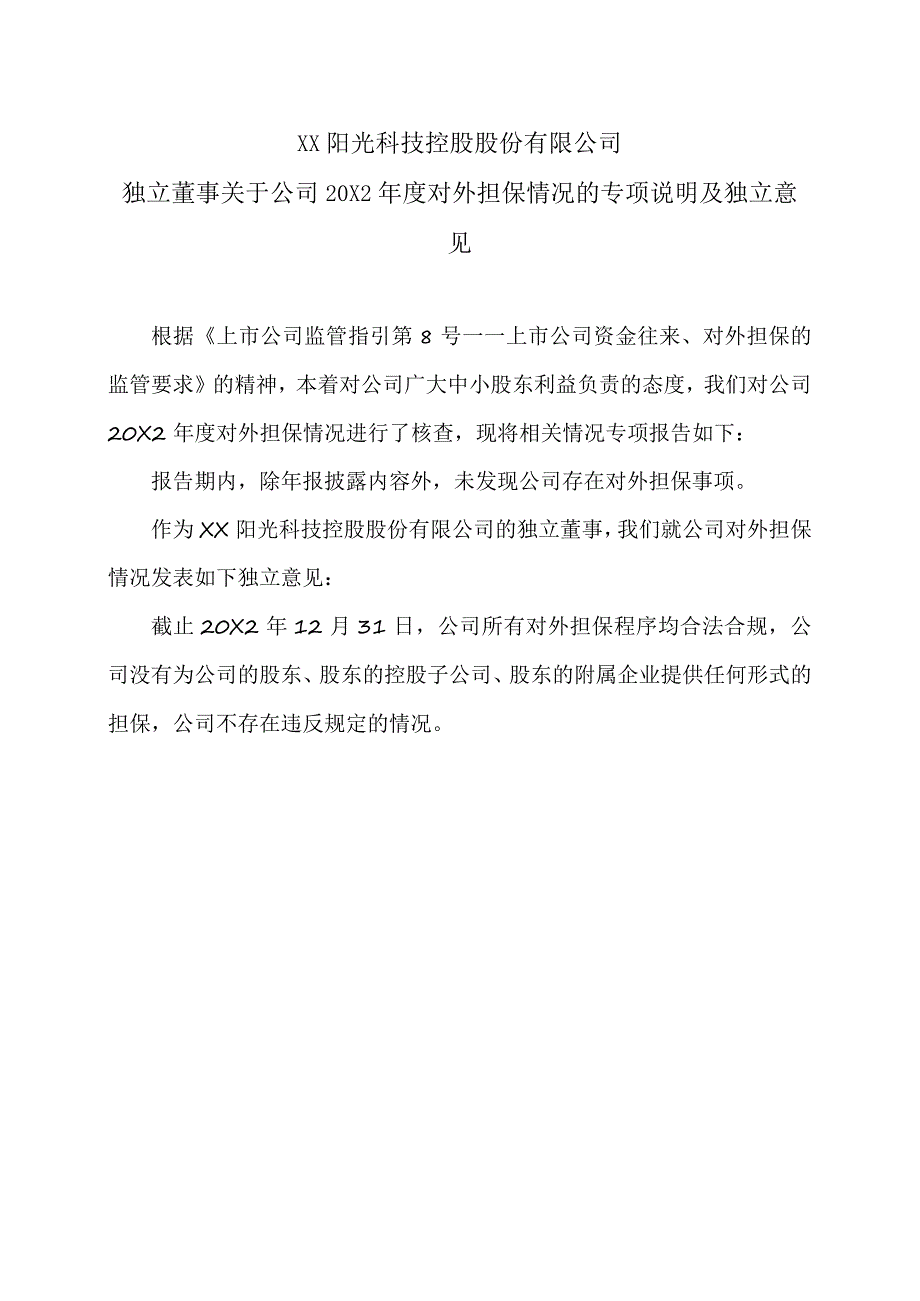 XX 阳光科技控股股份有限公司

独立董事关于公司 20X2 年度对外担保情况的专项说明及独立意见

根据《上市公司监管指引第 8 号一一上市公司资金往来、对外担保的监管要求》的精神，本着对公司广大中小股东利益负责的态度，我们对公司 20X2 年度对外担保情况进行了核查，现将相关情况专项报告如下：

报告期内，除年报披露内容外，未发现公司存在对外担保事项。

作为 XX 阳光科技控股股份有限公司的独立董事，我们就公司对外担保情况发表如下独立意见：

截止 20X2 年 12 月 31 日，公司所有对外担保程序均合法合规，公司没有为公司的股东、股东的控股子公司、股东的附属企业提供任何形式的担保，公司不存在违反规定的情况。